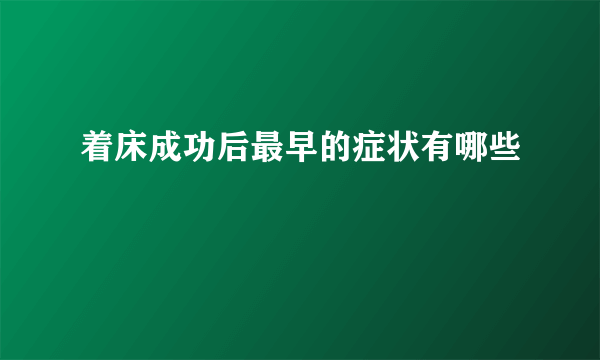 着床成功后最早的症状有哪些